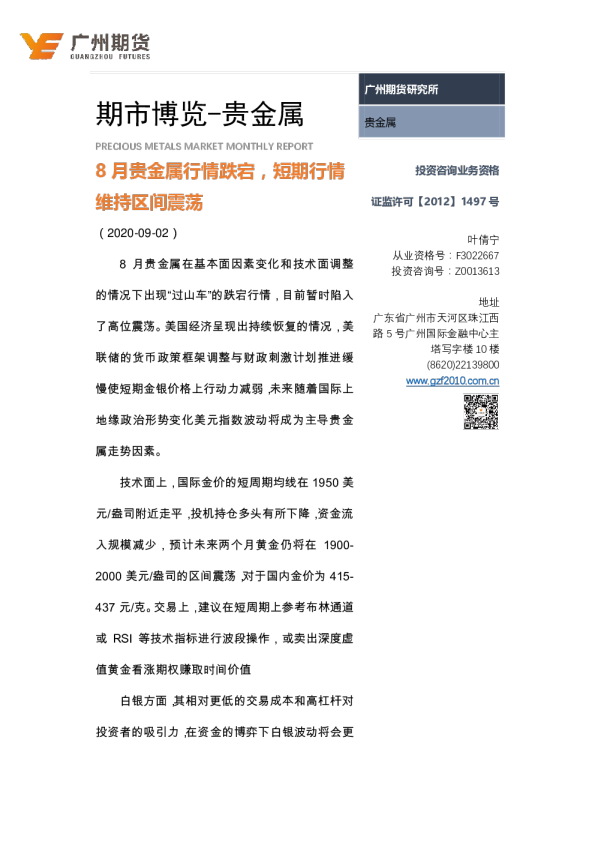 广州期货
GUANGZHOU FUTURES

期市博览-贵金属
PRECIOUS METALS MARKET MONTHLY REPORT

8 月贵金属行情跌宕，短期行情维持区间震荡

（2020-09-02）

8 月贵金属在基本面因素变化和技术面调整的情况下出现"过山车"的跌宕行情，目前暂时陷入了高位震荡。美国经济呈现出持续恢复的情况，美联储的货币政策框架调整与财政刺激计划推进缓慢使短期金银价格上行动力减弱，未来随着国际上地缘政治形势变化美元指数波动将成为主导贵金属走势因素。

技术面上，国际金价的短周期均线在 1950 美元/盎司附近走平，投机持仓多头有所下降，资金流入规模减少，预计未来两个月黄金仍将在 1900-2000 美元/盎司的区间震荡，对于国内金价为 415-437 元/克。交易上，建议在短周期上参考布林通道或 RSI 等技术指标进行波段操作，或卖出深度虚值黄金看涨期权赚取时间价值

白银方面，其相对更低的交易成本和高杠杆对投资者的吸引力，在资金的博弈下白银波动将会更

广州期货研究所

贵金属

投资咨询业务资格
证监许可【2012】1497 号

叶倩宁
从业资格号：F3022667
投资咨询号：Z0013613

地址
广东省广州市天河区珠江西路 5 号广州国际金融中心主塔写字楼 10 楼
(8620)22139800
www.gzf2010.com.cn